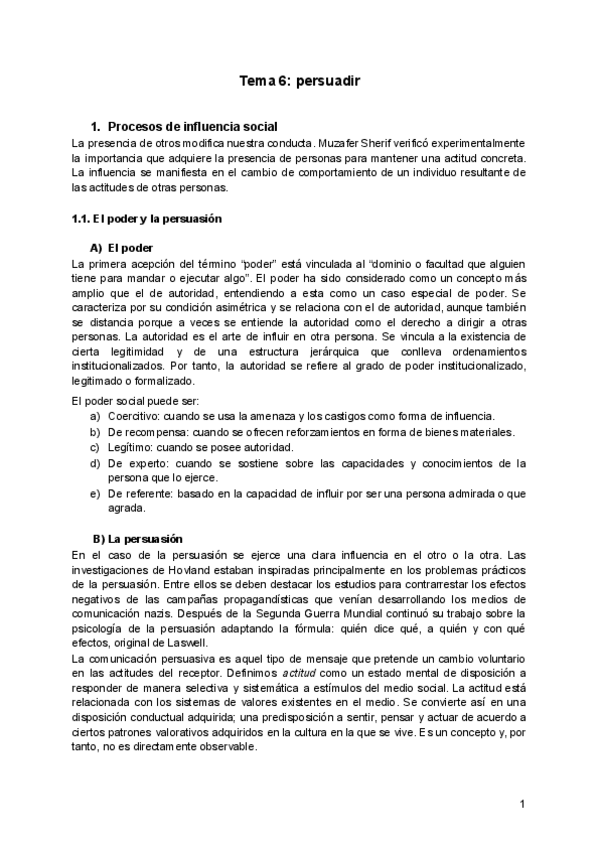 Tema 6: persuadir

1. Procesos de influencia social

La presencia de otros modifica nuestra conducta. Muzafer Sherif verificó experimentalmente la importancia que adquiere la presencia de personas para mantener una actitud concreta. La influencia se manifiesta en el cambio de comportamiento de un individuo resultante de las actitudes de otras personas.

1.1. El poder y la persuasión

A) El poder

La primera acepción del término "poder" está vinculada al "dominio o facultad que alguien tiene para mandar o ejecutar algo". El poder ha sido considerado como un concepto más amplio que el de autoridad, entendiendo a esta como un caso especial de poder. Se caracteriza por su condición asimétrica y se relaciona con el de autoridad, aunque también se distancia porque a veces se entiende la autoridad como el derecho a dirigir a otras personas. La autoridad es el arte de influir en otra persona. Se vincula a la existencia de cierta legitimidad y de una estructura jerárquica que conlleva ordenamientos institucionalizados. Por tanto, la autoridad se refiere al grado de poder institucionalizado, legitimado o formalizado.

El poder social puede ser:
a) Coercitivo: cuando se usa la amenaza y los castigos como forma de influencia.
b) De recompensa: cuando se ofrecen reforzamientos en forma de bienes materiales.
c) Legítimo: cuando se posee autoridad.
d) De experto: cuando se sostiene sobre las capacidades y conocimientos de la persona que lo ejerce.
e) De referente: basado en la capacidad de influir por ser una persona admirada o que agrada.

B) La persuasión

En el caso de la persuasión se ejerce una clara influencia en el otro o la otra. Las investigaciones de Hovland estaban inspiradas principalmente en los problemas prácticos de la persuasión. Entre ellos se deben destacar los estudios para contrarrestar los efectos negativos de las campañas propagandísticas que venían desarrollando los medios de comunicación nazis. Después de la Segunda Guerra Mundial continuó su trabajo sobre la psicología de la persuasión adaptando la fórmula: quién dice qué, a quién y con qué efectos, original de Laswell.

La comunicación persuasiva es aquel tipo de mensaje que pretende un cambio voluntario en las actitudes del receptor. Definimos actitud como un estado mental de disposición a responder de manera selectiva y sistemática a estímulos del medio social. La actitud está relacionada con los sistemas de valores existentes en el medio. Se convierte así en una disposición conductual adquirida; una predisposición a sentir, pensar y actuar de acuerdo a ciertos patrones valorativos adquiridos en la cultura en la que se vive. Es un concepto y, por tanto, no es directamente observable.

1